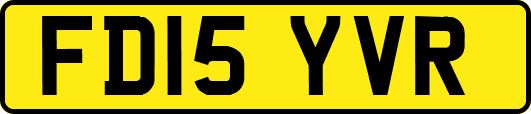 FD15 YVR